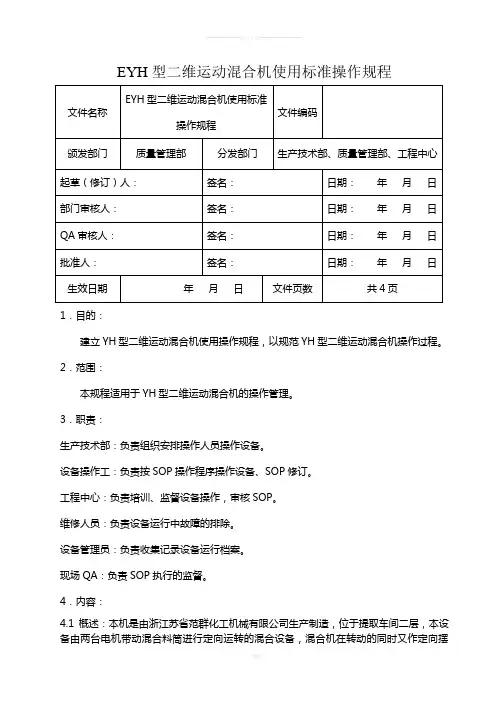 EYH 型二维运动混合机使用标准操作规程

| 文件名称 | EYH 型二维运动混合机使用标准操作规程 | 文件编码 | |
|---|---|---|---|
| 颁发部门 | 质量管理部 | 分发部门 | 生产技术部、质量管理部、工程中心 |
| 起草（修订）人： | 签名： | | 日期： 年 月 日 |
| 部门审核人： | 签名： | | 日期： 年 月 日 |
| QA 审核人： | 签名： | | 日期： 年 月 日 |
| 批准人： | 签名： | | 日期： 年 月 日 |
| 生效日期 | 年 月 日 | 文件页数 | 共 4 页 |

1．目的：

建立 YH 型二维运动混合机使用操作规程，以规范 YH 型二维运动混合机操作过程。

2．范围：

本规程适用于 YH 型二维运动混合机的操作管理。

3．职责：

生产技术部：负责组织安排操作人员操作设备。

设备操作工：负责按 SOP 操作程序操作设备、SOP 修订。

工程中心：负责培训、监督设备操作，审核 SOP。

维修人员：负责设备运行中故障的排除。

设备管理员：负责收集记录设备运行档案。

现场 QA：负责 SOP 执行的监督。

4．内容：

4.1 概述：本机是由浙江苏省范群化工机械有限公司生产制造，位于提取车间二层，本设备由两台电机带动混合料筒进行定向运转的混合设备，混合机在转动的同时又作定向摆